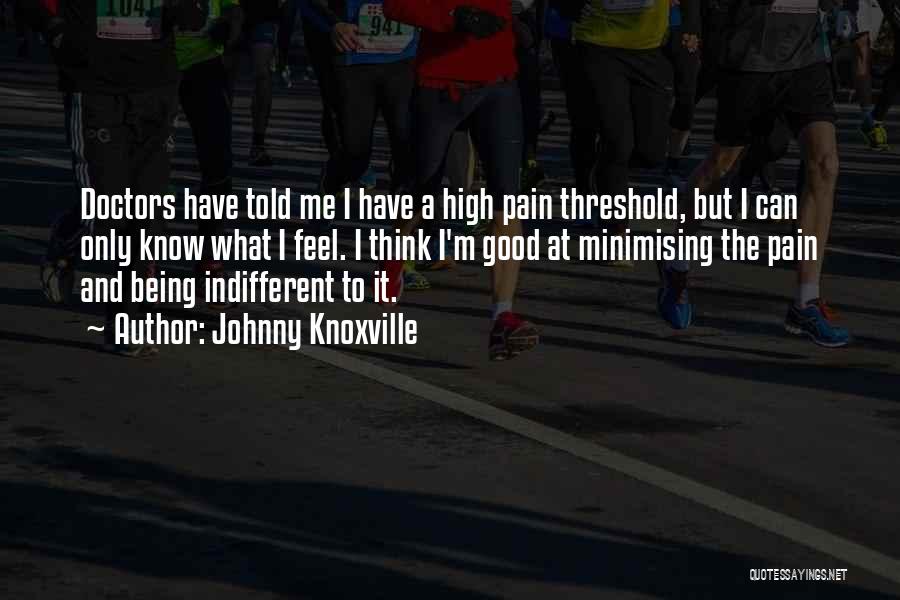 1041 941

Doctors have told me I have a high pain threshold, but I can only know what I feel. I think I'm good at minimising the pain and being indifferent to it.
~ Author: Johnny Knoxville

QUOTESSAYINGS.NET